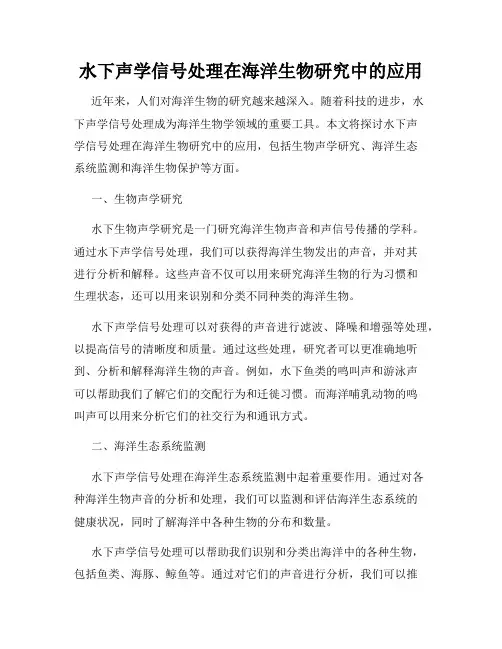 水下声学信号处理在海洋生物研究中的应用

近年来，人们对海洋生物的研究越来越深入。随着科技的进步，水下声学信号处理成为海洋生物学领域的重要工具。本文将探讨水下声学信号处理在海洋生物研究中的应用，包括生物声学研究、海洋生态系统监测和海洋生物保护等方面。

一、生物声学研究

水下生物声学研究是一门研究海洋生物声音和声信号传播的学科。通过水下声学信号处理，我们可以获得海洋生物发出的声音，并对其进行分析和解释。这些声音不仅可以用来研究海洋生物的行为习惯和生理状态，还可以用来识别和分类不同种类的海洋生物。

水下声学信号处理可以对获得的声音进行滤波、降噪和增强等处理，以提高信号的清晰度和质量。通过这些处理，研究者可以更准确地听到、分析和解释海洋生物的声音。例如，水下鱼类的鸣叫声和游泳声可以帮助我们了解它们的交配行为和迁徙习惯。而海洋哺乳动物的鸣叫声可以用来分析它们的社交行为和通讯方式。

二、海洋生态系统监测

水下声学信号处理在海洋生态系统监测中起着重要作用。通过对各种海洋生物声音的分析和处理，我们可以监测和评估海洋生态系统的健康状况，同时了解海洋中各种生物的分布和数量。

水下声学信号处理可以帮助我们识别和分类出海洋中的各种生物，包括鱼类、海豚、鲸鱼等。通过对它们的声音进行分析，我们可以推